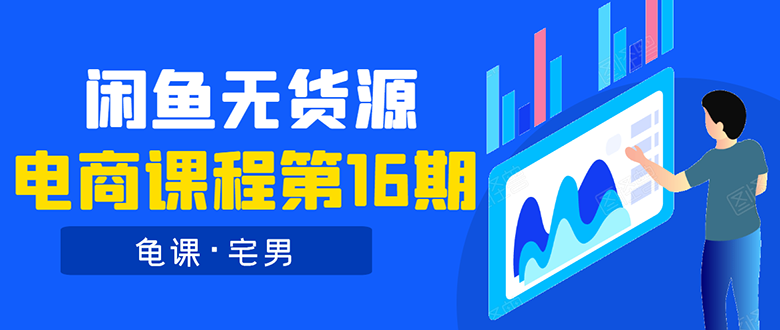 闲鱼无货源
电商课程第16期

龟课·宅男